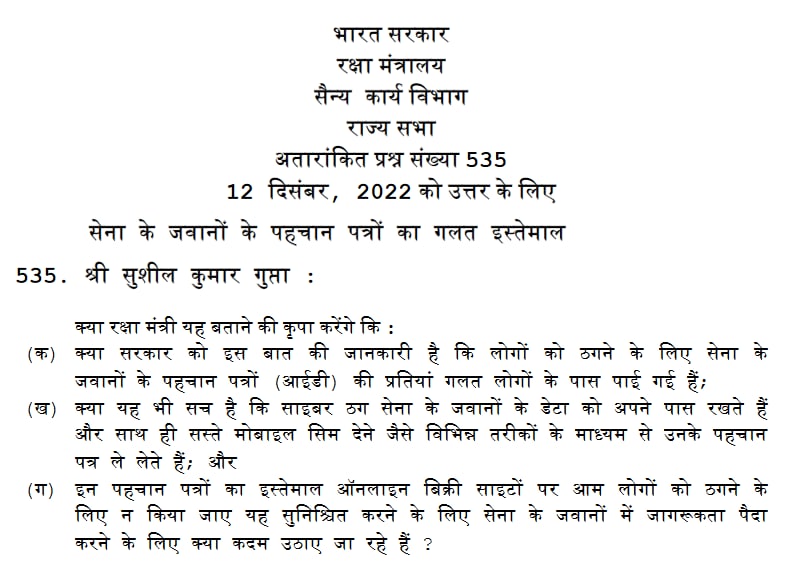 भारत सरकार
रक्षा मंत्रालय
सैन्य कार्य विभाग
राज्य सभा
अतारांकित प्रश्न संख्या 535
12 दिसंबर, 2022 को उत्तर के लिए

सेना के जवानों के पहचान पत्रों का गलत इस्तेमाल

535. श्री सुशील कुमार गुप्ता :

क्या रक्षा मंत्री यह बताने की कृपा करेंगे कि :

(क) क्या सरकार को इस बात की जानकारी है कि लोगों को ठगने के लिए सेना के जवानों के पहचान पत्रों (आईडी) की प्रतियां गलत लोगों के पास पाई गई हैं;

(ख) क्या यह भी सच है कि साइबर ठग सेना के जवानों के डेटा को अपने पास रखते हैं और साथ ही सस्ते मोबाइल सिम देने जैसे विभिन्न तरीकों के माध्यम से उनके पहचान पत्र ले लेते हैं; और

(ग) इन पहचान पत्रों का इस्तेमाल ऑनलाइन बिक्री साइटों पर आम लोगों को ठगने के लिए न किया जाए यह सुनिश्चित करने के लिए सेना के जवानों में जागरूकता पैदा करने के लिए क्या कदम उठाए जा रहे हैं ?